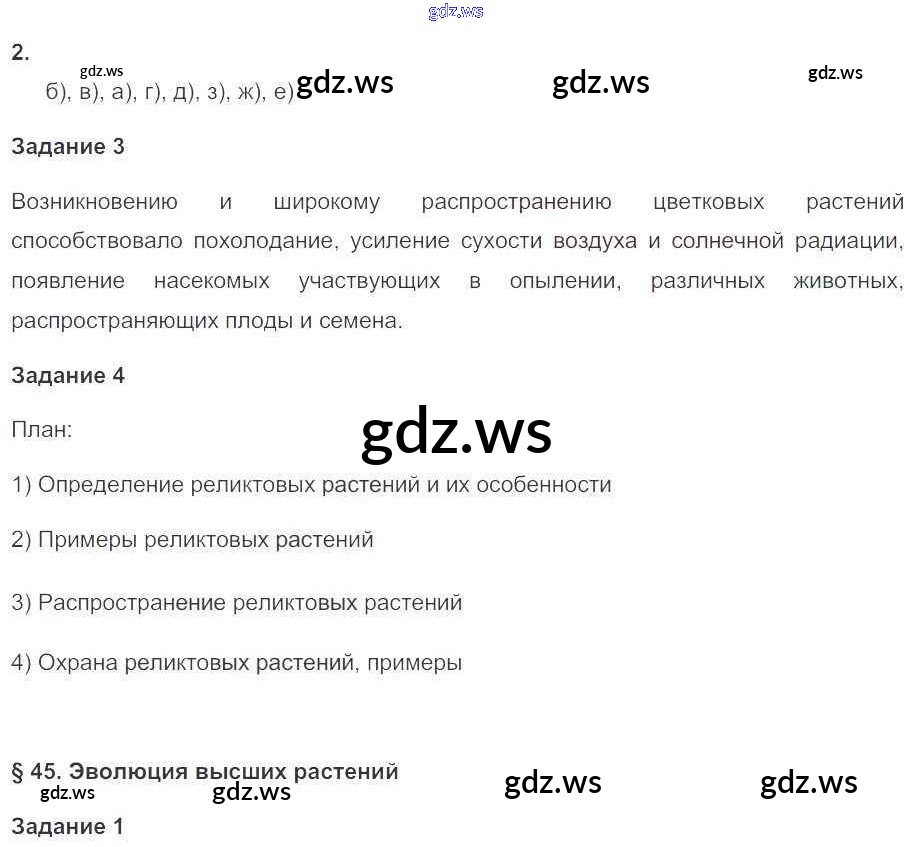 2.

б), в), а), г), д), з), ж), е)

Задание 3

Возникновению и широкому распространению цветковых растений способствовало похолодание, усиление сухости воздуха и солнечной радиации, появление насекомых участвующих в опылении, различных животных, распространяющих плоды и семена.

Задание 4

План:

1) Определение реликтовых растений и их особенности

2) Примеры реликтовых растений

3) Распространение реликтовых растений

4) Охрана реликтовых растений, примеры

§ 45. Эволюция высших растений

Задание 1

gdz.ws